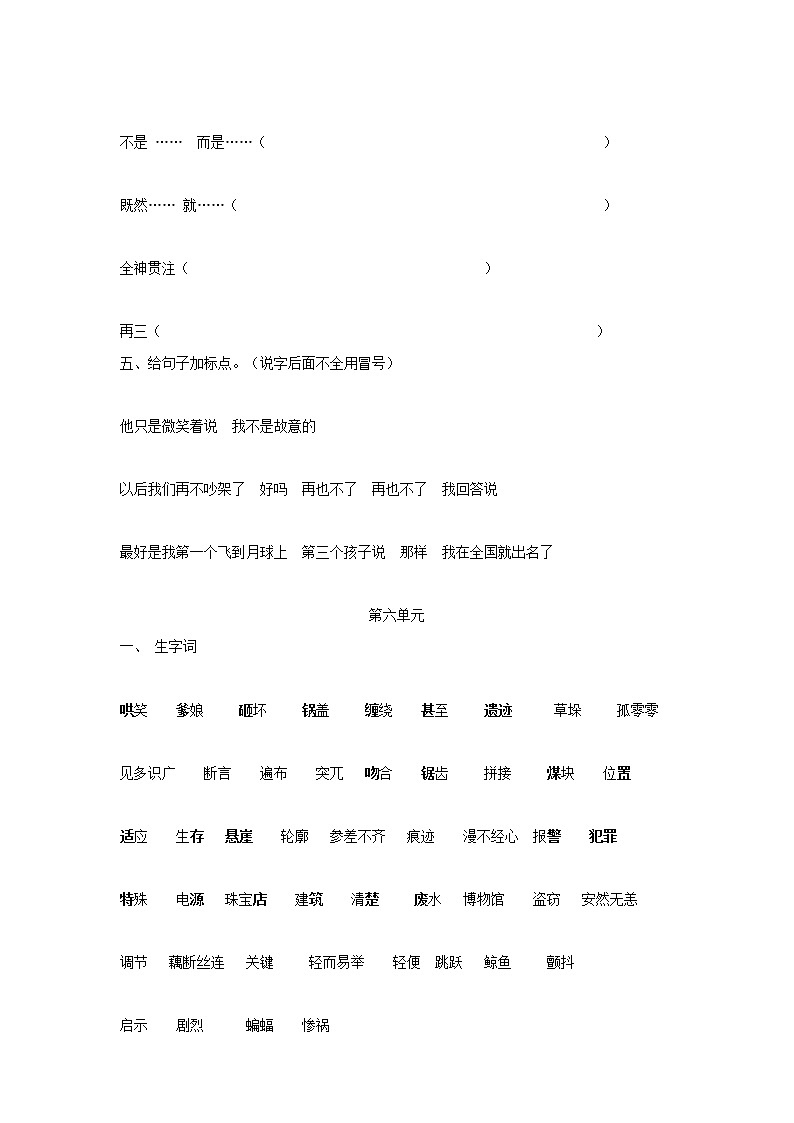 不是 …… 而是……（ ）

既然…… 就……（ ）

全神贯注（ ）

再三（ ）

五、给句子加标点。（说字后面不全用冒号）

他只是微笑着说 我不是故意的

以后我们再不吵架了 好吗 再也不了 再也不了 我回答说

最好是我第一个飞到月球上 第三个孩子说 那样 我在全国就出名了

第六单元

一、 生字词

哄笑 爹娘 砸坏 锅盖 缠绕 甚至 遗迹 草垛 孤零零

见多识广 断言 遍布 突兀 吻合 锯齿 拼接 煤块 位置

适应 生存 悬崖 轮廓 参差不齐 痕迹 漫不经心 报警 犯罪

特殊 电源 珠宝店 建筑 清楚 废水 博物馆 盗窃 安然无恙

调节 藕断丝连 关键 轻而易举 轻便 跳跃 鲸鱼 颤抖

启示 剧烈 蝙蝠 惨祸